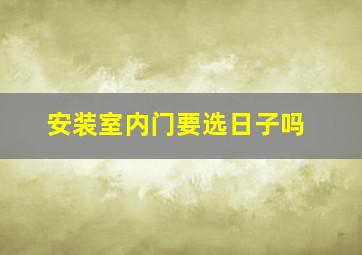 安装室内门要选日子吗